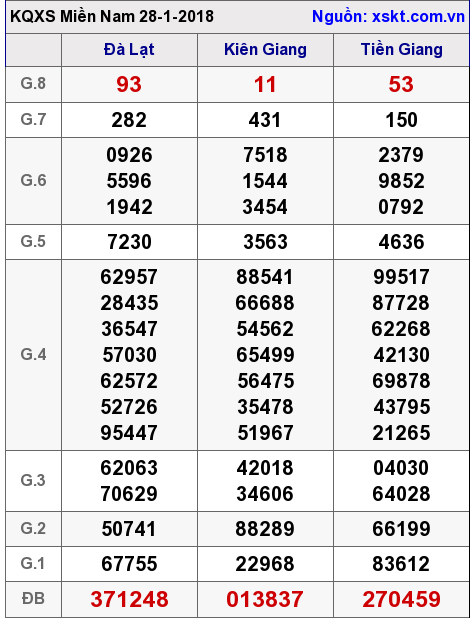 KQXS Miền Nam 28-1-2018 Nguồn: xskt.com.vn

|  | Đà Lạt | Kiên Giang | Tiền Giang |
|---|---|---|---|
| G.8 | 93 | 11 | 53 |
| G.7 | 282 | 431 | 150 |
| G.6 | 0926 5596 1942 | 7518 1544 3454 | 2379 9852 0792 |
| G.5 | 7230 | 3563 | 4636 |
| G.4 | 62957 28435 36547 57030 62572 52726 95447 | 88541 66688 54562 65499 56475 35478 51967 | 99517 87728 62268 42130 69878 43795 21265 |
| G.3 | 62063 70629 | 42018 34606 | 04030 64028 |
| G.2 | 50741 | 88289 | 66199 |
| G.1 | 67755 | 22968 | 83612 |
| ĐB | 371248 | 013837 | 270459 |